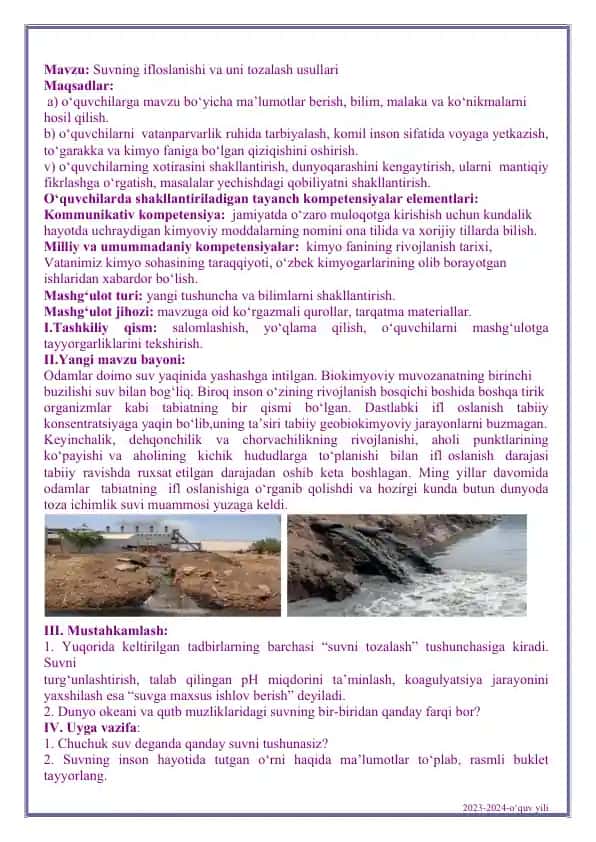 Mavzu: Suvning ifloslanishi va uni tozalash usullari
Maqsadlar:
a) o‘quvchilarga mavzu bo‘yicha ma’lumotlar berish, bilim, malaka va ko‘nikmalarni hosil qilish.
b) o‘quvchilarni vatanparvarlik ruhida tarbiyalash, komil inson sifatida voyaga yetkazish, to‘garakka va kimyo faniga bo‘lgan qiziqishini oshirish.
v) o‘quvchilarning xotirasini shakllantirish, dunyoqarashini kengaytirish, ularni mantiqiy fikrlashga o‘rgatish, masalalar yechishdagi qobiliyatni shakllantirish.
O‘quvchilarda shakllantiriladigan tayanch kompetensiyalar elementlari:
Kommunikativ kompetensiya: jamiyatda o‘zaro muloqotga kirishish uchun kundalik hayotda uchraydigan kimyoviy moddalarning nomini ona tilida va xorijiy tillarda bilish.
Milliy va umummadaniy kompetensiyalar: kimyo fanining rivojlanish tarixi, Vatanimiz kimyo sohasining taraqqiyoti, o‘zbek kimyogarlarining olib borayotgan ishlaridan xabardor bo‘lish.
Mashg‘ulot turi: yangi tushuncha va bilimlarni shakllantirish.
Mashg‘ulot jihozi: mavzuga oid ko‘rgazmali qurollar, tarqatma materiallar.
I.Tashkiliy qism: salomlashish, yo‘qlama qilish, o‘quvchilarni mashg‘ulotga tayyorgarliklarini tekshirish.
II.Yangi mavzu bayoni:
Odamlar doimo suv yaqinida yashashga intilgan. Biokimyoviy muvozanatning birinchi buzilishi suv bilan bog‘liq. Biroq inson o‘zining rivojlanish bosqichi boshida boshqa tirik organizmlar kabi tabiatning bir qismi bo‘lgan. Dastlabki ifl oslanish tabiiy konsentratsiyaga yaqin bo‘lib,uning ta’siri tabiiy geobiokimyoviy jarayonlarni buzmagan. Keyinchalik, dehqonchilik va chorvachilikning rivojlanishi, aholi punktlarining ko‘payishi va aholining kichik hududlarga to‘planishi bilan ifl oslanish darajasi tabiiy ravishda ruxsat etilgan darajadan oshib keta boshlagan. Ming yillar davomida odamlar tabiatning ifl oslanishiga o‘rganib qolishdi va hozirgi kunda butun dunyoda toza ichimlik suvi muammosi yuzaga keldi.
III. Mustahkamlash:
1. Yuqorida keltirilgan tadbirlarning barchasi “suvni tozalash” tushunchasiga kiradi. Suvni
turg‘unlashtirish, talab qilingan pH miqdorini ta’minlash, koagulyatsiya jarayonini yaxshilash esa “suvga maxsus ishlov berish” deyiladi.
2. Dunyo okeani va qutb muzliklaridagi suvning bir-biridan qanday farqi bor?
IV. Uyga vazifa:
1. Chuchuk suv deganda qanday suvni tushunasiz?
2. Suvning inson hayotida tutgan o‘rni haqida ma’lumotlar to‘plab, rasmli buklet tayyorlang.
2023-2024-o‘quv yili